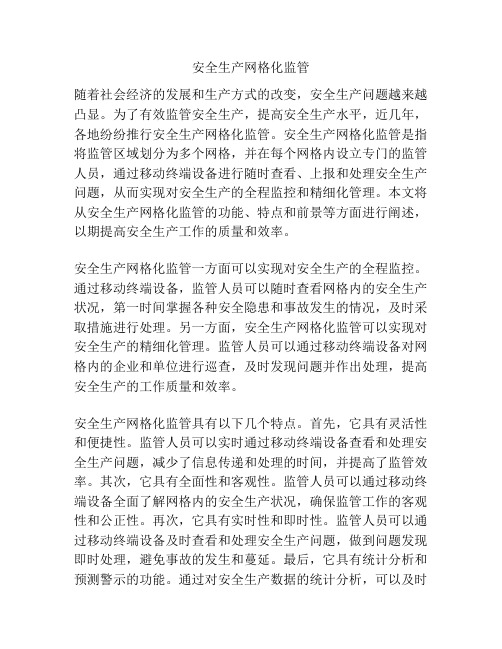 安全生产网格化监管

随着社会经济的发展和生产方式的改变，安全生产问题越来越凸显。为了有效监管安全生产，提高安全生产水平，近几年，各地纷纷推行安全生产网格化监管。安全生产网格化监管是指将监管区域划分为多个网格，并在每个网格内设立专门的监管人员，通过移动终端设备进行随时查看、上报和处理安全生产问题，从而实现对安全生产的全程监控和精细化管理。本文将从安全生产网格化监管的功能、特点和前景等方面进行阐述，以期提高安全生产工作的质量和效率。

安全生产网格化监管一方面可以实现对安全生产的全程监控。通过移动终端设备，监管人员可以随时查看网格内的安全生产状况，第一时间掌握各种安全隐患和事故发生的情况，及时采取措施进行处理。另一方面，安全生产网格化监管可以实现对安全生产的精细化管理。监管人员可以通过移动终端设备对网格内的企业和单位进行巡查，及时发现问题并作出处理，提高安全生产的工作质量和效率。

安全生产网格化监管具有以下几个特点。首先，它具有灵活性和便捷性。监管人员可以实时通过移动终端设备查看和处理安全生产问题，减少了信息传递和处理的时间，并提高了监管效率。其次，它具有全面性和客观性。监管人员可以通过移动终端设备全面了解网格内的安全生产状况，确保监管工作的客观性和公正性。再次，它具有实时性和即时性。监管人员可以通过移动终端设备及时查看和处理安全生产问题，做到问题发现即时处理，避免事故的发生和蔓延。最后，它具有统计分析和预测警示的功能。通过对安全生产数据的统计分析，可以及时